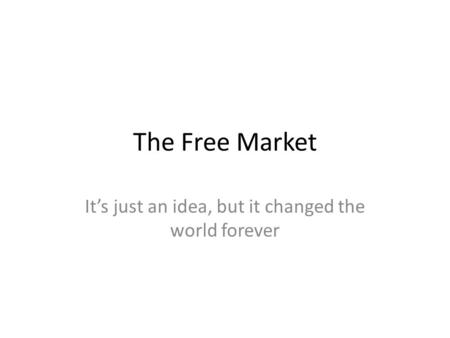 The Free Market

It’s just an idea, but it changed the world forever